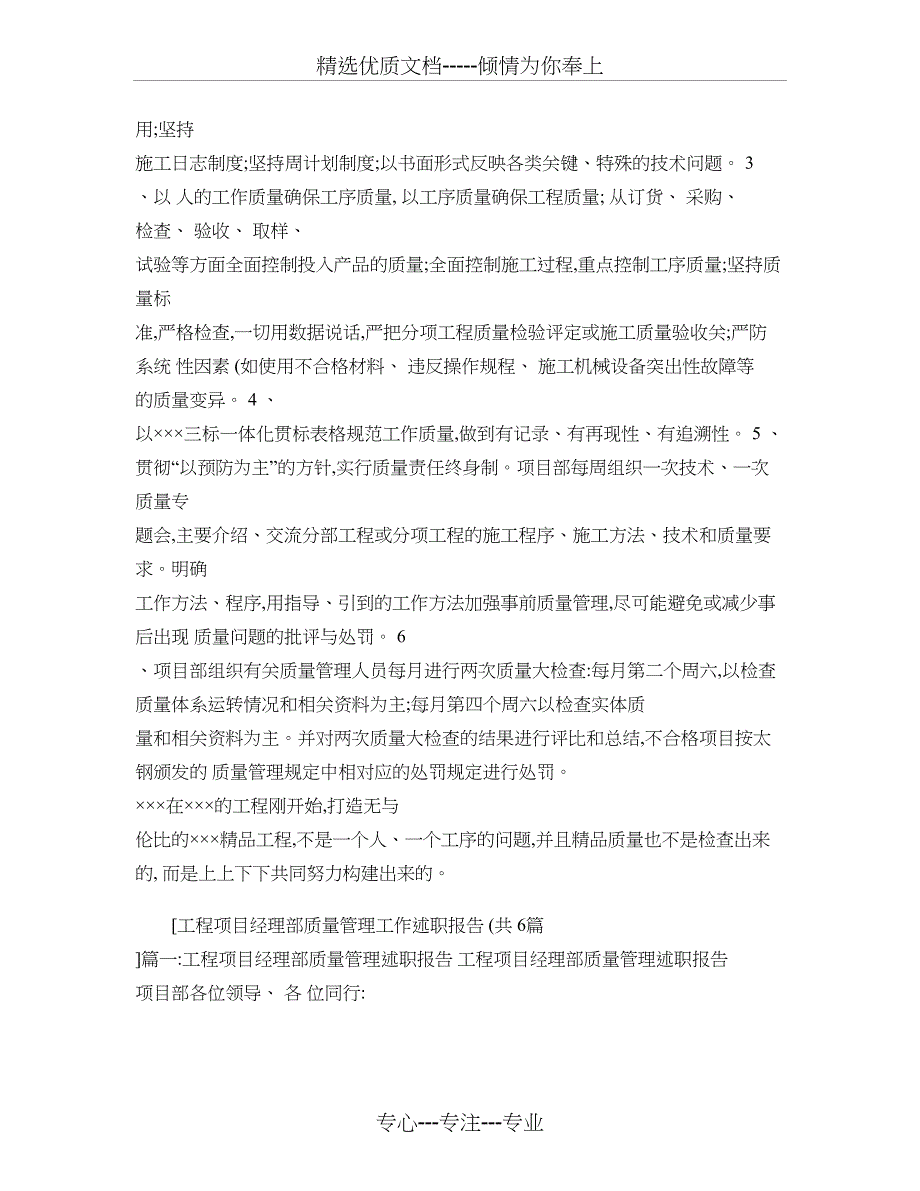 精选优质文档-----倾情为你奉上

用;坚持
施工日志制度;坚持周计划制度;以书面形式反映各类关键、特殊的技术问题。 3
、以 人的工作质量确保工序质量, 以工序质量确保工程质量; 从订货、 采购、
检查、 验收、 取样、
试验等方面全面控制投入产品的质量;全面控制施工过程,重点控制工序质量;坚持质量标
准,严格检查,一切用数据说话,严把分项工程质量检验评定或施工质量验收关;严防系统 性因素 (如使用不合格材料、 违反操作规程、 施工机械设备突出性故障等
的质量变异。 4 、
以×××三标一体化贯标表格规范工作质量,做到有记录、有再现性、有追溯性。 5 、
贯彻“以预防为主”的方针,实行质量责任终身制。项目部每周组织一次技术、一次质量专
题会,主要介绍、交流分部工程或分项工程的施工程序、施工方法、技术和质量要求。明确
工作方法、程序,用指导、引到的工作方法加强事前质量管理,尽可能避免或减少事后出现 质量问题的批评与处罚。 6
、项目部组织有关质量管理人员每月进行两次质量大检查:每月第二个周六,以检查质量体系运转情况和相关资料为主;每月第四个周六以检查实体质
量和相关资料为主。并对两次质量大检查的结果进行评比和总结,不合格项目按太钢颁发的 质量管理规定中相对应的处罚规定进行处罚。
×××在×××的工程刚开始,打造无与
伦比的×××精品工程,不是一个人、一个工序的问题,并且精品质量也不是检查出来的, 而是上上下下共同努力构建出来的。

[工程项目经理部质量管理工作述职报告 (共 6篇
]篇一:工程项目经理部质量管理述职报告 工程项目经理部质量管理述职报告
项目部各位领导、 各 位同行:

专心---专注---专业